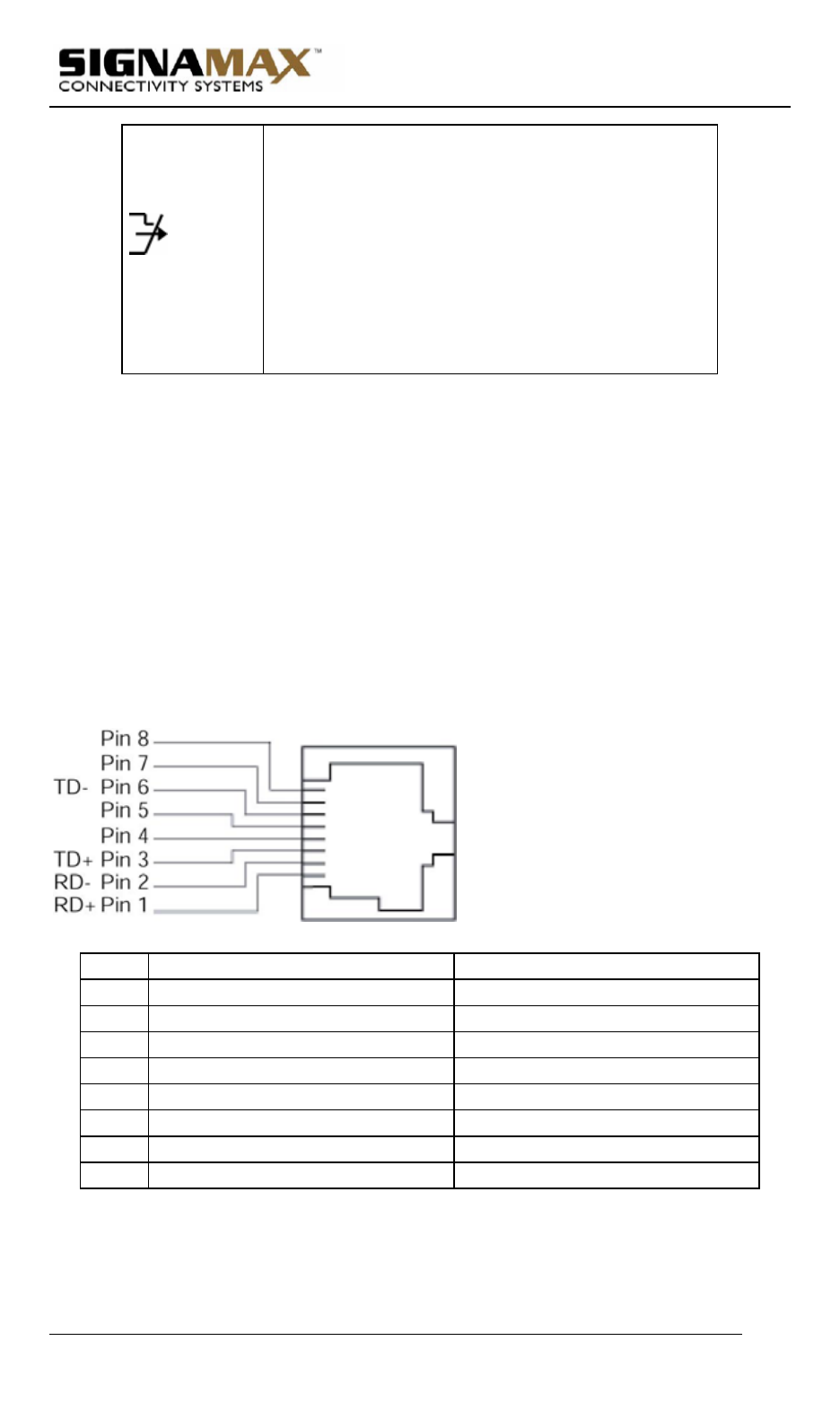 SIGNAMAX™
CONNECTIVITY SYSTEMS

Pin 8
Pin 7
TD- Pin 6
Pin 5
Pin 4
TD+ Pin 3
RD- Pin 2
RD+ Pin 1